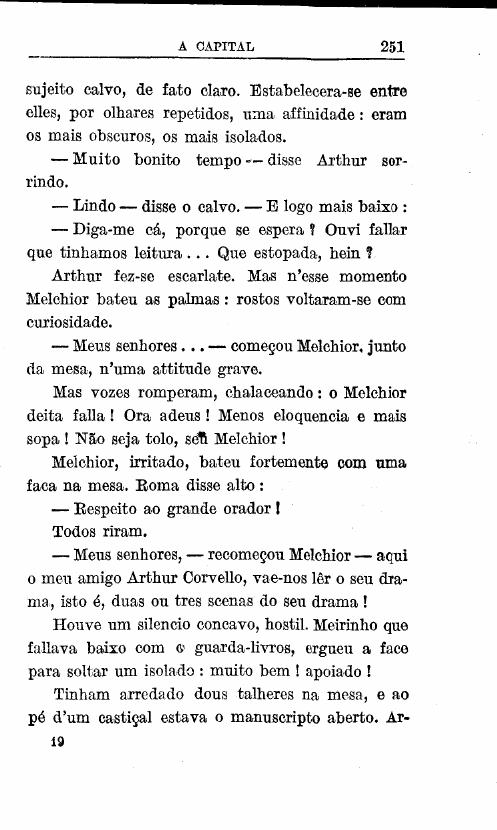 A CAPITAL 251

sujeito calvo, de fato claro. Estabelecera-se entre elles, por olhares repetidos, uma affinidade: eram os mais obscuros, os mais isolados.

— Muito bonito tempo — disse Arthur sorrindo.

— Lindo — disse o calvo. — E logo mais baixo:

— Diga-me cá, porque se espera? Ouvi fallar que tinhamos leitura... Que estopada, hein?

Arthur fez-se escarlate. Mas n'esse momento Melchior bateu as palmas: rostos voltaram-se com curiosidade.

— Meus senhores... — começou Melchior, junto da mesa, n'uma attitude grave.

Mas vozes romperam, chalaceando: o Melchior deita falla! Ora adeus! Menos eloquencia e mais sopa! Não seja tolo, seu Melchior!

Melchior, irritado, bateu fortemente com uma faca na mesa. Roma disse alto:

— Respeito ao grande orador!

Todos riram.

— Meus senhores, — recomeçou Melchior — aqui o meu amigo Arthur Corvello, vae-nos lêr o seu drama, isto é, duas ou tres scenas do seu drama!

Houve um silencio concavo, hostil. Meirinho que fallava baixo com o guarda-livros, ergueu a face para soltar um isolado: muito bem! apoiado!

Tinham arredado dous talheres na mesa, e ao pé d'um castiçal estava o manuscripto aberto. Ar-

19